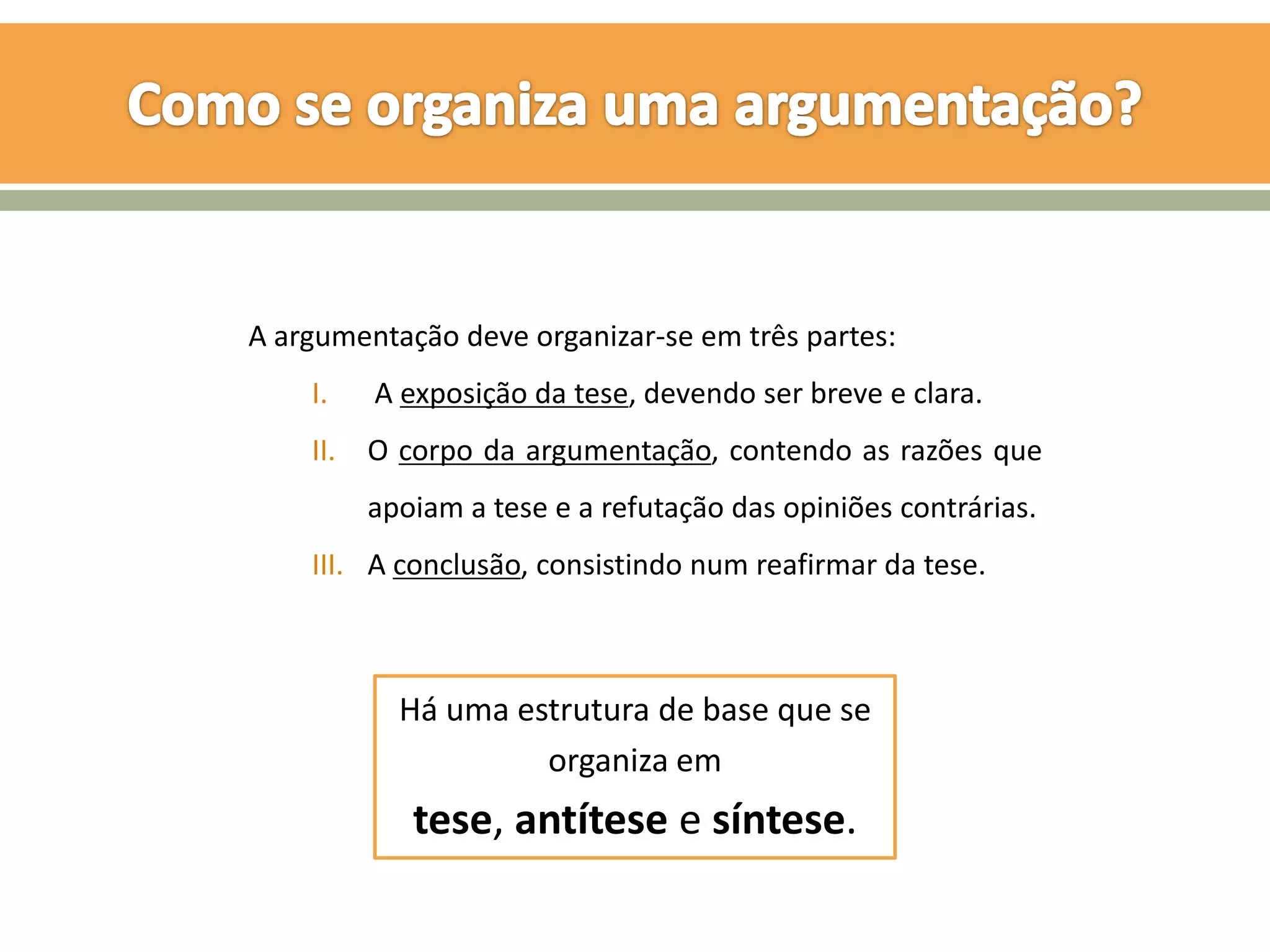 Como se organiza uma argumentação?

A argumentação deve organizar-se em três partes:

I. A exposição da tese, devendo ser breve e clara.

II. O corpo da argumentação, contendo as razões que apoiam a tese e a refutação das opiniões contrárias.

III. A conclusão, consistindo num reafirmar da tese.

Há uma estrutura de base que se organiza em
tese, antítese e síntese.